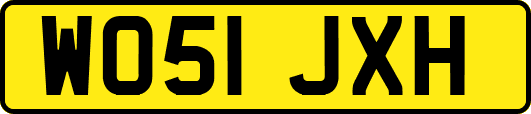 WO51 JXH